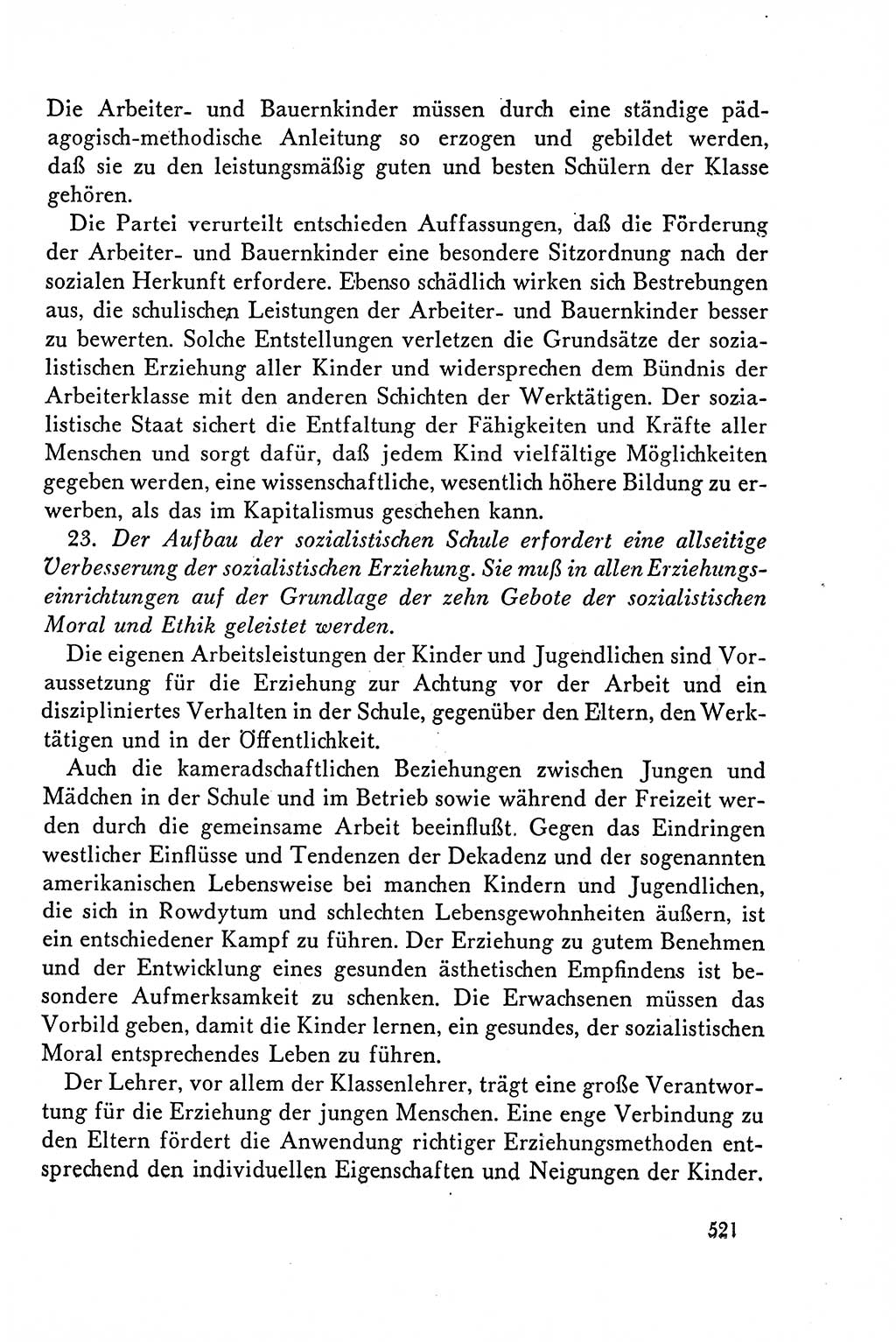 Die Arbeiter- und Bauernkinder müssen durch eine ständige pädagogisch-methodische Anleitung so erzogen und gebildet werden, daß sie zu den leistungsmäßig guten und besten Schülern der Klasse gehören.

Die Partei verurteilt entschieden Auffassungen, daß die Förderung der Arbeiter- und Bauernkinder eine besondere Sitzordnung nach der sozialen Herkunft erfordere. Ebenso schädlich wirken sich Bestrebungen aus, die schulischen Leistungen der Arbeiter- und Bauernkinder besser zu bewerten. Solche Entstellungen verletzen die Grundsätze der sozialistischen Erziehung aller Kinder und widersprechen dem Bündnis der Arbeiterklasse mit den anderen Schichten der Werktätigen. Der sozialistische Staat sichert die Entfaltung der Fähigkeiten und Kräfte aller Menschen und sorgt dafür, daß jedem Kind vielfältige Möglichkeiten gegeben werden, eine wissenschaftliche, wesentlich höhere Bildung zu erwerben, als das im Kapitalismus geschehen kann.

23. Der Aufbau der sozialistischen Schule erfordert eine allseitige Verbesserung der sozialistischen Erziehung. Sie muß in allen Erziehungseinrichtungen auf der Grundlage der zehn Gebote der sozialistischen Moral und Ethik geleistet werden.

Die eigenen Arbeitsleistungen der Kinder und Jugendlichen sind Voraussetzung für die Erziehung zur Achtung vor der Arbeit und ein diszipliniertes Verhalten in der Schule, gegenüber den Eltern, den Werktätigen und in der Öffentlichkeit.

Auch die kameradschaftlichen Beziehungen zwischen Jungen und Mädchen in der Schule und im Betrieb sowie während der Freizeit werden durch die gemeinsame Arbeit beeinflußt. Gegen das Eindringen westlicher Einflüsse und Tendenzen der Dekadenz und der sogenannten amerikanischen Lebensweise bei manchen Kindern und Jugendlichen, die sich in Rowdytum und schlechten Lebensgewohnheiten äußern, ist ein entschiedener Kampf zu führen. Der Erziehung zu gutem Benehmen und der Entwicklung eines gesunden ästhetischen Empfindens ist besondere Aufmerksamkeit zu schenken. Die Erwachsenen müssen das Vorbild geben, damit die Kinder lernen, ein gesundes, der sozialistischen Moral entsprechendes Leben zu führen.

Der Lehrer, vor allem der Klassenlehrer, trägt eine große Verantwortung für die Erziehung der jungen Menschen. Eine enge Verbindung zu den Eltern fördert die Anwendung richtiger Erziehungsmethoden entsprechend den individuellen Eigenschaften und Neigungen der Kinder.

521